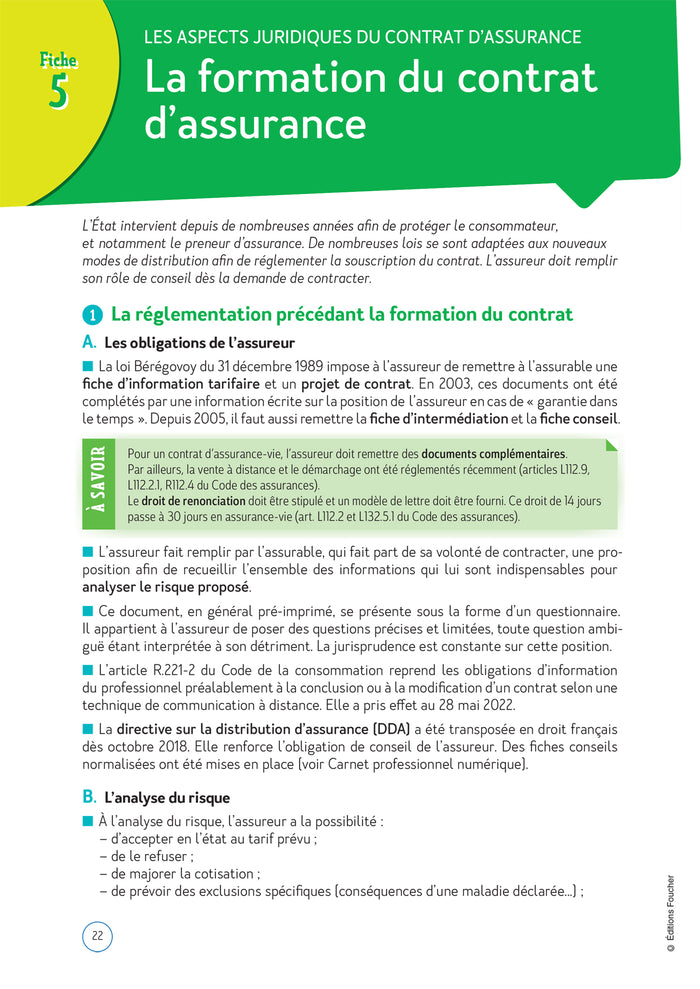 Fiche 5

LES ASPECTS JURIDIQUES DU CONTRAT D'ASSURANCE

La formation du contrat d'assurance

L'État intervient depuis de nombreuses années afin de protéger le consommateur, et notamment le preneur d'assurance. De nombreuses lois se sont adaptées aux nouveaux modes de distribution afin de réglementer la souscription du contrat. L'assureur doit remplir son rôle de conseil dès la demande de contracter.

1 La réglementation précédant la formation du contrat

A. Les obligations de l'assureur

■ La loi Bérégovoy du 31 décembre 1989 impose à l'assureur de remettre à l'assurable une fiche d'information tarifaire et un projet de contrat. En 2003, ces documents ont été complétés par une information écrite sur la position de l'assureur en cas de « garantie dans le temps ». Depuis 2005, il faut aussi remettre la fiche d'intermédiation et la fiche conseil.

À SAVOIR

Pour un contrat d'assurance-vie, l'assureur doit remettre des documents complémentaires. Par ailleurs, la vente à distance et le démarchage ont été réglementés récemment (articles L112.9, L112.2.1, R112.4 du Code des assurances).
Le droit de renonciation doit être stipulé et un modèle de lettre doit être fourni. Ce droit de 14 jours passe à 30 jours en assurance-vie (art. L112.2 et L132.5.1 du Code des assurances).

■ L'assureur fait remplir par l'assurable, qui fait part de sa volonté de contracter, une proposition afin de recueillir l'ensemble des informations qui lui sont indispensables pour analyser le risque proposé.

■ Ce document, en général pré-imprimé, se présente sous la forme d'un questionnaire. Il appartient à l'assureur de poser des questions précises et limitées, toute question ambiguë étant interprétée à son détriment. La jurisprudence est constante sur cette position.

■ L'article R.221-2 du Code de la consommation reprend les obligations d'information du professionnel préalablement à la conclusion ou à la modification d'un contrat selon une technique de communication à distance. Elle a pris effet au 28 mai 2022.

■ La directive sur la distribution d'assurance (DDA) a été transposée en droit français dès octobre 2018. Elle renforce l'obligation de conseil de l'assureur. Des fiches conseils normalisées ont été mises en place (voir Carnet professionnel numérique).

B. L'analyse du risque

■ À l'analyse du risque, l'assureur a la possibilité :
– d'accepter en l'état au tarif prévu ;
– de le refuser ;
– de majorer la cotisation ;
– de prévoir des exclusions spécifiques (conséquences d'une maladie déclarée…) ;

22

© Éditions Foucher